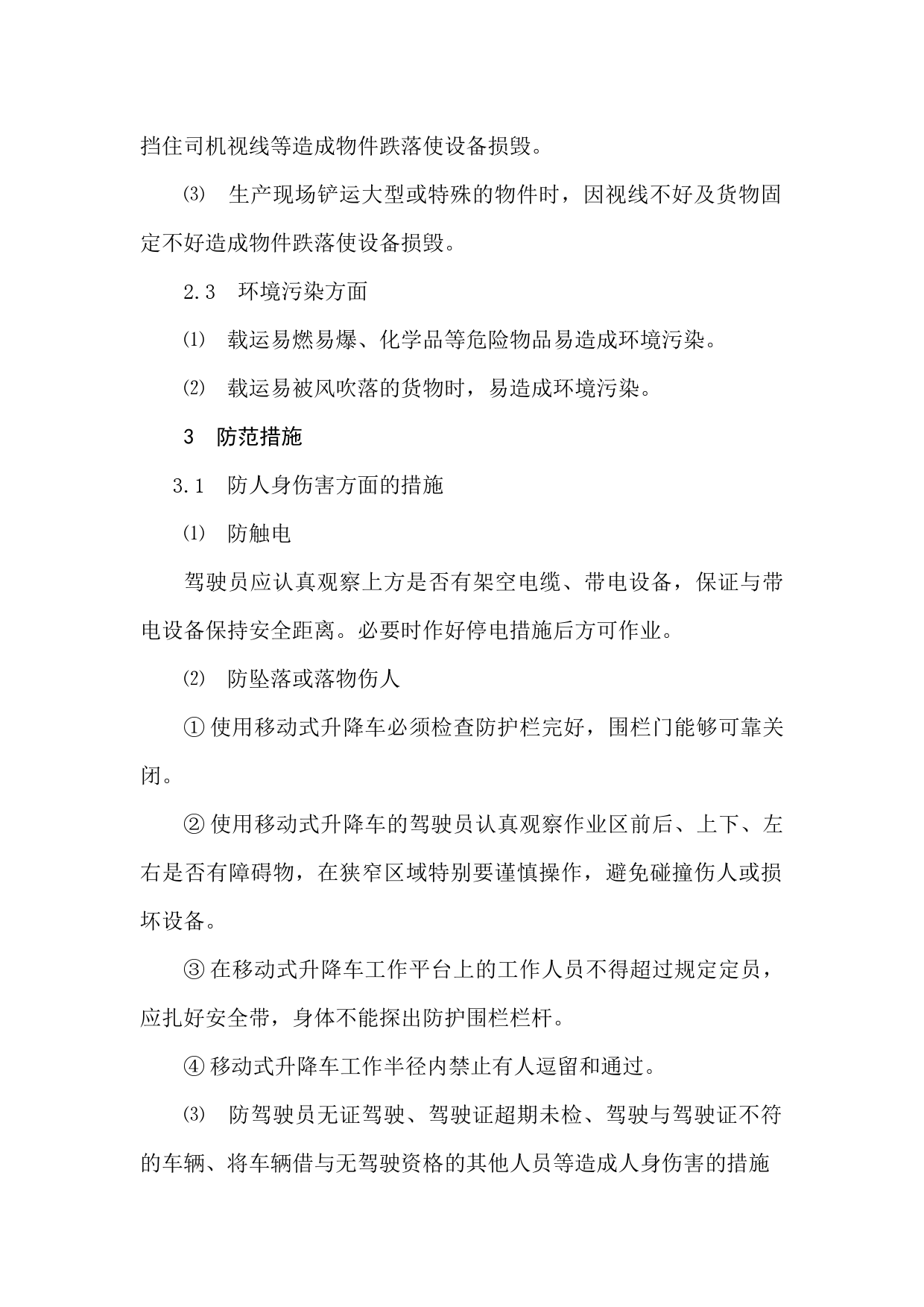 挡住司机视线等造成物件跌落使设备损毁。

⑶ 生产现场铲运大型或特殊的物件时，因视线不好及货物固定不好造成物件跌落使设备损毁。

2.3 环境污染方面

⑴ 载运易燃易爆、化学品等危险物品易造成环境污染。

⑵ 载运易被风吹落的货物时，易造成环境污染。

3 防范措施

3.1 防人身伤害方面的措施

⑴ 防触电

驾驶员应认真观察上方是否有架空电缆、带电设备，保证与带电设备保持安全距离。必要时作好停电措施后方可作业。

⑵ 防坠落或落物伤人

① 使用移动式升降车必须检查防护栏完好，围栏门能够可靠关闭。

② 使用移动式升降车的驾驶员认真观察作业区前后、上下、左右是否有障碍物，在狭窄区域特别要谨慎操作，避免碰撞伤人或损坏设备。

③ 在移动式升降车工作平台上的工作人员不得超过规定定员，应扎好安全带，身体不能探出防护围栏栏杆。

④ 移动式升降车工作半径内禁止有人逗留和通过。

⑶ 防驾驶员无证驾驶、驾驶证超期未检、驾驶与驾驶证不符的车辆、将车辆借与无驾驶资格的其他人员等造成人身伤害的措施